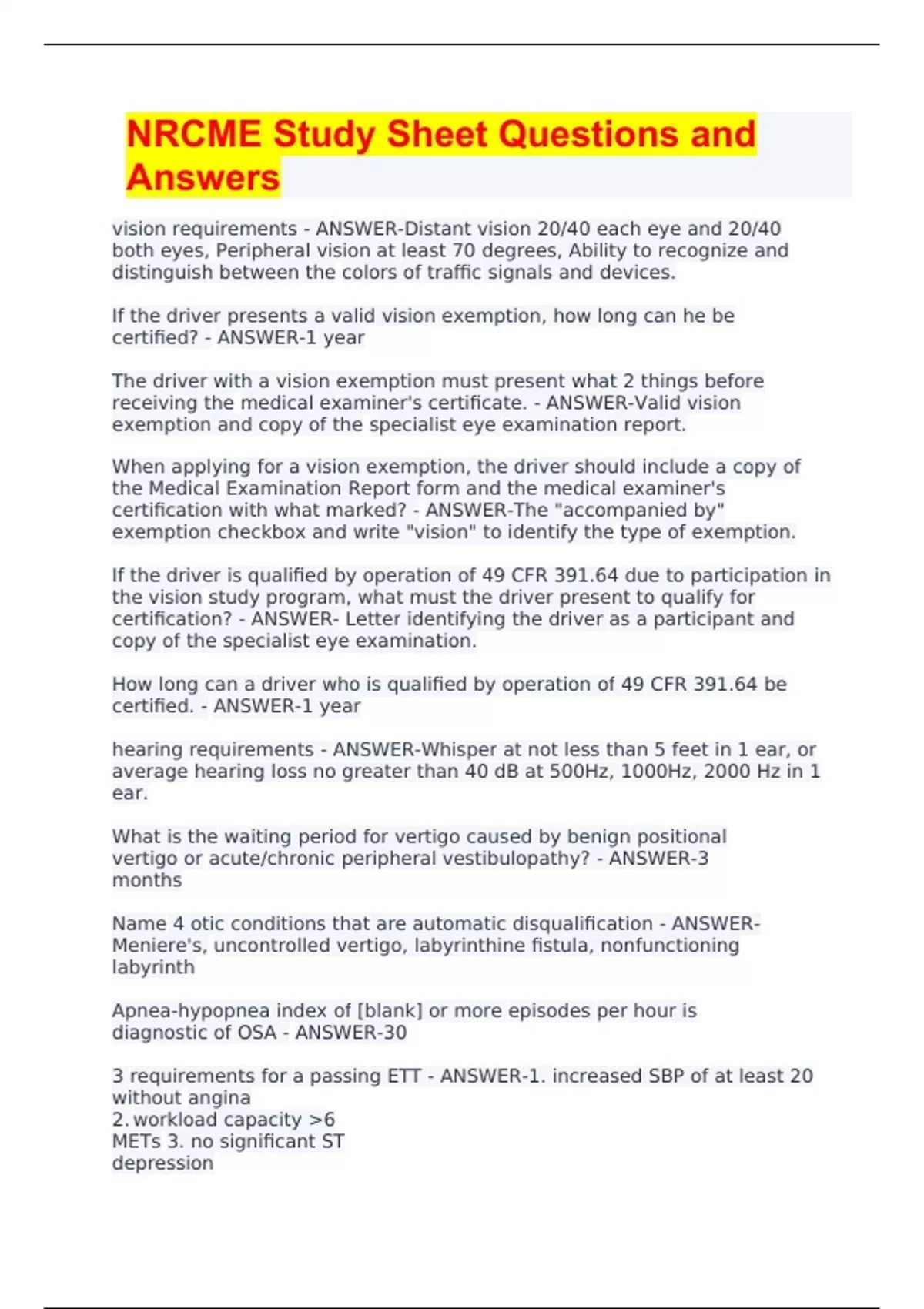 NRCME Study Sheet Questions and Answers

vision requirements - ANSWER-Distant vision 20/40 each eye and 20/40 both eyes, Peripheral vision at least 70 degrees, Ability to recognize and distinguish between the colors of traffic signals and devices.

If the driver presents a valid vision exemption, how long can he be certified? - ANSWER-1 year

The driver with a vision exemption must present what 2 things before receiving the medical examiner's certificate. - ANSWER-Valid vision exemption and copy of the specialist eye examination report.

When applying for a vision exemption, the driver should include a copy of the Medical Examination Report form and the medical examiner's certification with what marked? - ANSWER-The "accompanied by" exemption checkbox and write "vision" to identify the type of exemption.

If the driver is qualified by operation of 49 CFR 391.64 due to participation in the vision study program, what must the driver present to qualify for certification? - ANSWER- Letter identifying the driver as a participant and copy of the specialist eye examination.

How long can a driver who is qualified by operation of 49 CFR 391.64 be certified. - ANSWER-1 year

hearing requirements - ANSWER-Whisper at not less than 5 feet in 1 ear, or average hearing loss no greater than 40 dB at 500Hz, 1000Hz, 2000 Hz in 1 ear.

What is the waiting period for vertigo caused by benign positional vertigo or acute/chronic peripheral vestibulopathy? - ANSWER-3 months

Name 4 otic conditions that are automatic disqualification - ANSWER-Meniere's, uncontrolled vertigo, labyrinthine fistula, nonfunctioning labyrinth

Apnea-hypopnea index of [blank] or more episodes per hour is diagnostic of OSA - ANSWER-30

3 requirements for a passing ETT - ANSWER-1. increased SBP of at least 20 without angina
2. workload capacity >6
METs 3. no significant ST
depression